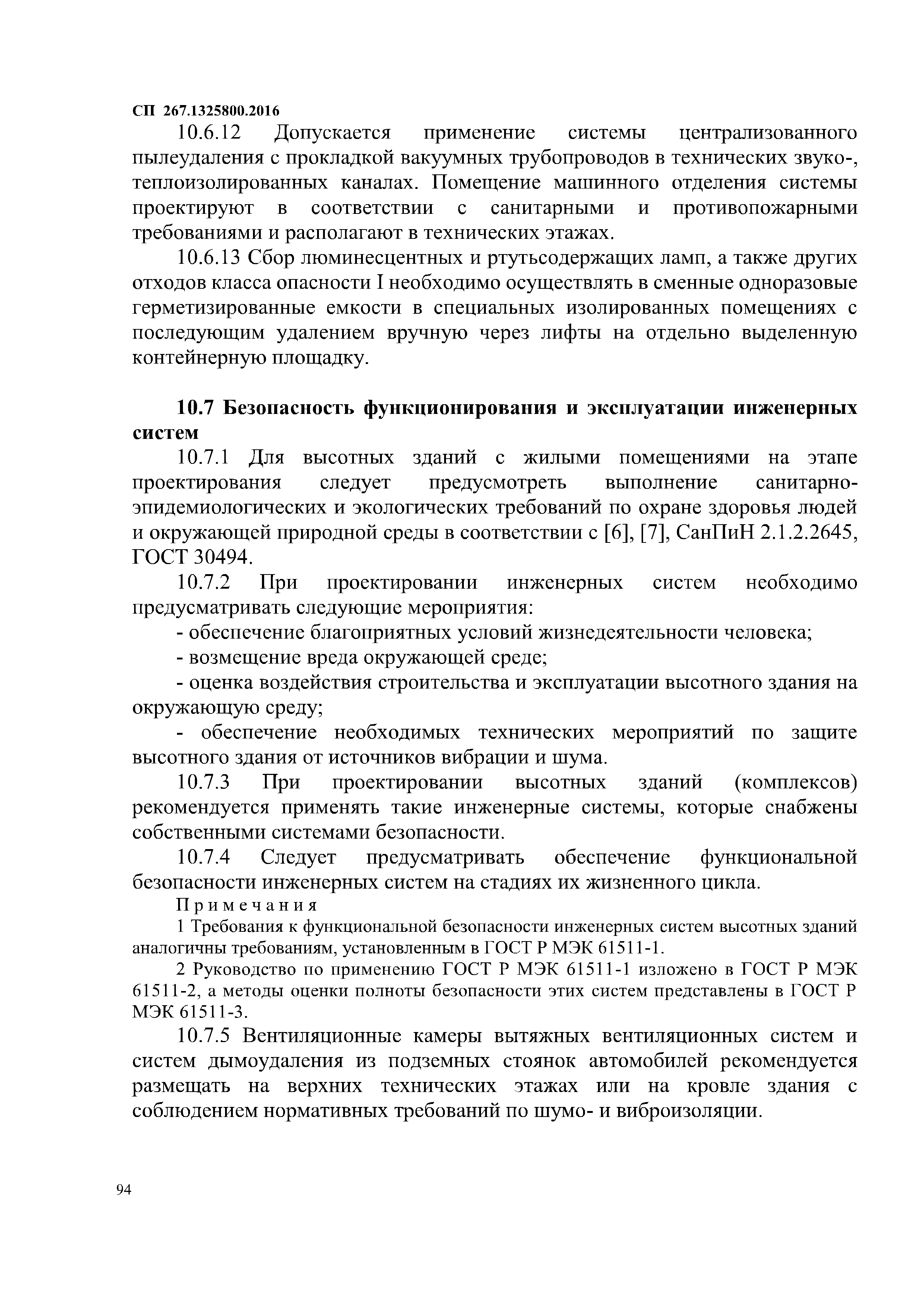 СП 267.1325800.2016

10.6.12 Допускается применение системы централизованного пылеудаления с прокладкой вакуумных трубопроводов в технических звуко-, теплоизолированных каналах. Помещение машинного отделения системы проектируют в соответствии с санитарными и противопожарными требованиями и располагают в технических этажах.

10.6.13 Сбор люминесцентных и ртутьсодержащих ламп, а также других отходов класса опасности I необходимо осуществлять в сменные одноразовые герметизированные емкости в специальных изолированных помещениях с последующим удалением вручную через лифты на отдельно выделенную контейнерную площадку.

10.7 Безопасность функционирования и эксплуатации инженерных систем

10.7.1 Для высотных зданий с жилыми помещениями на этапе проектирования следует предусмотреть выполнение санитарно-эпидемиологических и экологических требований по охране здоровья людей и окружающей природной среды в соответствии с [6], [7], СанПиН 2.1.2.2645, ГОСТ 30494.

10.7.2 При проектировании инженерных систем необходимо предусматривать следующие мероприятия:

- обеспечение благоприятных условий жизнедеятельности человека;

- возмещение вреда окружающей среде;

- оценка воздействия строительства и эксплуатации высотного здания на окружающую среду;

- обеспечение необходимых технических мероприятий по защите высотного здания от источников вибрации и шума.

10.7.3 При проектировании высотных зданий (комплексов) рекомендуется применять такие инженерные системы, которые снабжены собственными системами безопасности.

10.7.4 Следует предусматривать обеспечение функциональной безопасности инженерных систем на стадиях их жизненного цикла.

Примечания

1 Требования к функциональной безопасности инженерных систем высотных зданий аналогичны требованиям, установленным в ГОСТ Р МЭК 61511-1.

2 Руководство по применению ГОСТ Р МЭК 61511-1 изложено в ГОСТ Р МЭК 61511-2, а методы оценки полноты безопасности этих систем представлены в ГОСТ Р МЭК 61511-3.

10.7.5 Вентиляционные камеры вытяжных вентиляционных систем и систем дымоудаления из подземных стоянок автомобилей рекомендуется размещать на верхних технических этажах или на кровле здания с соблюдением нормативных требований по шумо- и виброизоляции.

94